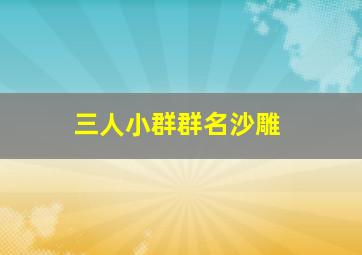 三人小群群名沙雕